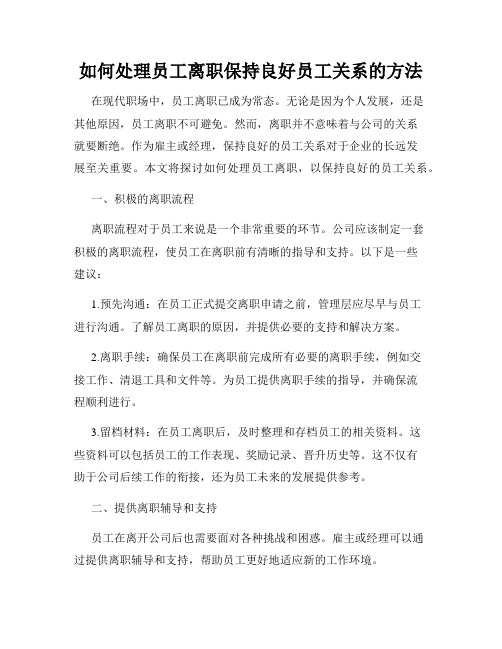 如何处理员工离职保持良好员工关系的方法

在现代职场中，员工离职已成为常态。无论是因为个人发展，还是其他原因，员工离职不可避免。然而，离职并不意味着与公司的关系就要断绝。作为雇主或经理，保持良好的员工关系对于企业的长远发展至关重要。本文将探讨如何处理员工离职，以保持良好的员工关系。

一、积极的离职流程

离职流程对于员工来说是一个非常重要的环节。公司应该制定一套积极的离职流程，使员工在离职前有清晰的指导和支持。以下是一些建议：

1.预先沟通：在员工正式提交离职申请之前，管理层应尽早与员工进行沟通。了解员工离职的原因，并提供必要的支持和解决方案。

2.离职手续：确保员工在离职前完成所有必要的离职手续，例如交接工作、清退工具和文件等。为员工提供离职手续的指导，并确保流程顺利进行。

3.留档材料：在员工离职后，及时整理和存档员工的相关资料。这些资料可以包括员工的工作表现、奖励记录、晋升历史等。这不仅有助于公司后续工作的衔接，还为员工未来的发展提供参考。

二、提供离职辅导和支持

员工在离开公司后也需要面对各种挑战和困惑。雇主或经理可以通过提供离职辅导和支持，帮助员工更好地适应新的工作环境。